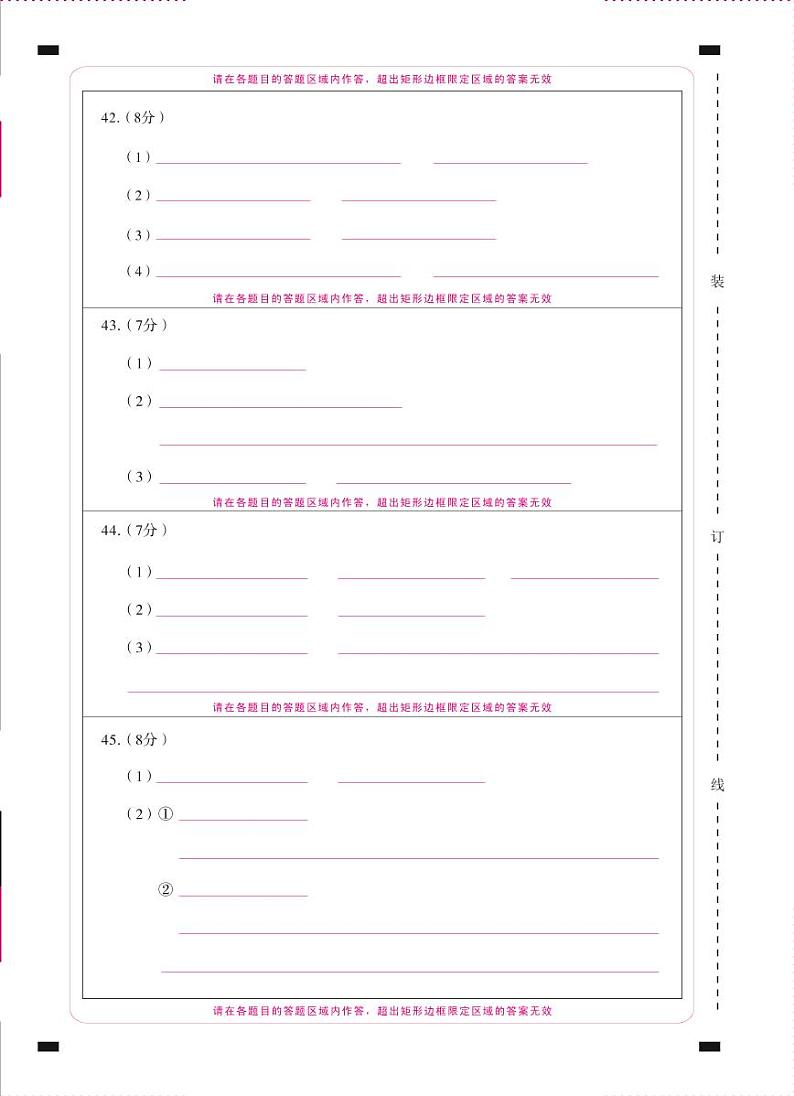 请在各题目的答题区域内作答，超出矩形边框限定区域的答案无效

42.（8分）

（1）

（2）

（3）

（4）

请在各题目的答题区域内作答，超出矩形边框限定区域的答案无效

43.（7分）

（1）

（2）

（3）

请在各题目的答题区域内作答，超出矩形边框限定区域的答案无效

44.（7分）

（1）

（2）

（3）

请在各题目的答题区域内作答，超出矩形边框限定区域的答案无效

45.（8分）

（1）

（2）①

②

请在各题目的答题区域内作答，超出矩形边框限定区域的答案无效

装

订

线